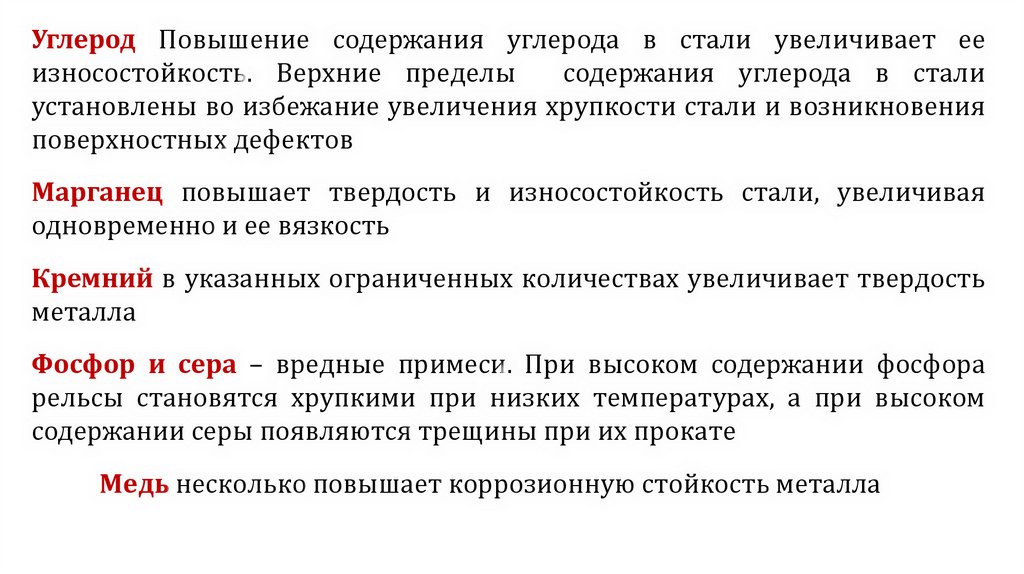 Углерод Повышение содержания углерода в стали увеличивает ее износостойкость. Верхние пределы содержания углерода в стали установлены во избежание увеличения хрупкости стали и возникновения поверхностных дефектов

Марганец повышает твердость и износостойкость стали, увеличивая одновременно и ее вязкость

Кремний в указанных ограниченных количествах увеличивает твердость металла

Фосфор и сера – вредные примеси. При высоком содержании фосфора рельсы становятся хрупкими при низких температурах, а при высоком содержании серы появляются трещины при их прокате

Медь несколько повышает коррозионную стойкость металла